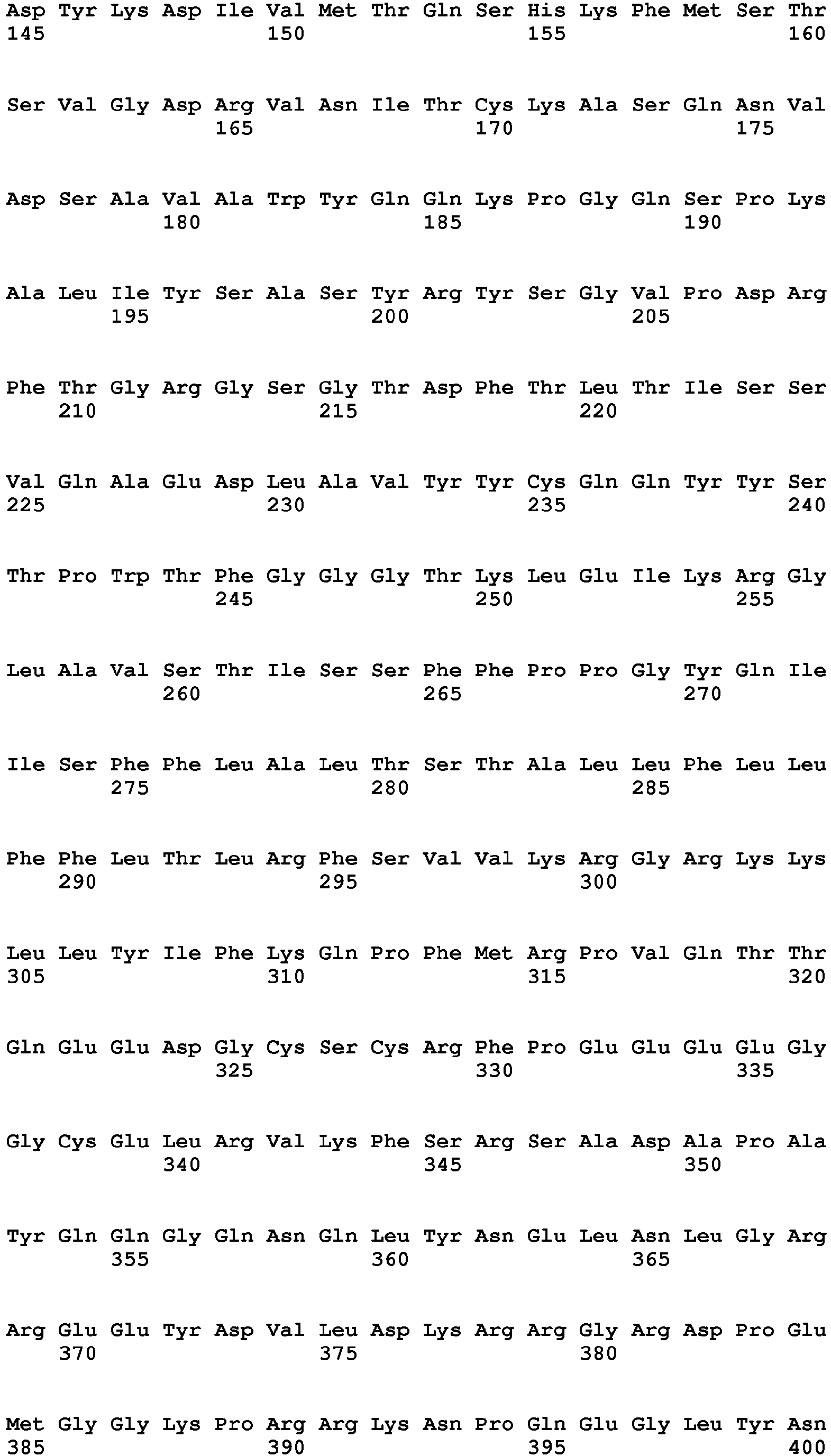 Asp Tyr Lys Asp Ile Val Met Thr Gln Ser His Lys Phe Met Ser Thr
145 150 155 160

Ser Val Gly Asp Arg Val Asn Ile Thr Cys Lys Ala Ser Gln Asn Val
165 170 175

Asp Ser Ala Val Ala Trp Tyr Gln Gln Lys Pro Gly Gln Ser Pro Lys
180 185 190

Ala Leu Ile Tyr Ser Ala Ser Tyr Arg Tyr Ser Gly Val Pro Asp Arg
195 200 205

Phe Thr Gly Arg Gly Ser Gly Thr Asp Phe Thr Leu Thr Ile Ser Ser
210 215 220

Val Gln Ala Glu Asp Leu Ala Val Tyr Tyr Cys Gln Gln Tyr Tyr Ser
225 230 235 240

Thr Pro Trp Thr Phe Gly Gly Gly Thr Lys Leu Glu Ile Lys Arg Gly
245 250 255

Leu Ala Val Ser Thr Ile Ser Ser Phe Phe Pro Pro Gly Tyr Gln Ile
260 265 270

Ile Ser Phe Phe Leu Ala Leu Thr Ser Thr Ala Leu Leu Phe Leu Leu
275 280 285

Phe Phe Leu Thr Leu Arg Phe Ser Val Val Lys Arg Gly Arg Lys Lys
290 295 300

Leu Leu Tyr Ile Phe Lys Gln Pro Phe Met Arg Pro Val Gln Thr Thr
305 310 315 320

Gln Glu Glu Asp Gly Cys Ser Cys Arg Phe Pro Glu Glu Glu Glu Gly
325 330 335

Gly Cys Glu Leu Arg Val Lys Phe Ser Arg Ser Ala Asp Ala Pro Ala
340 345 350

Tyr Gln Gln Gly Gln Asn Gln Leu Tyr Asn Glu Leu Asn Leu Gly Arg
355 360 365

Arg Glu Glu Tyr Asp Val Leu Asp Lys Arg Arg Gly Arg Asp Pro Glu
370 375 380

Met Gly Gly Lys Pro Arg Arg Lys Asn Pro Gln Glu Gly Leu Tyr Asn
385 390 395 400